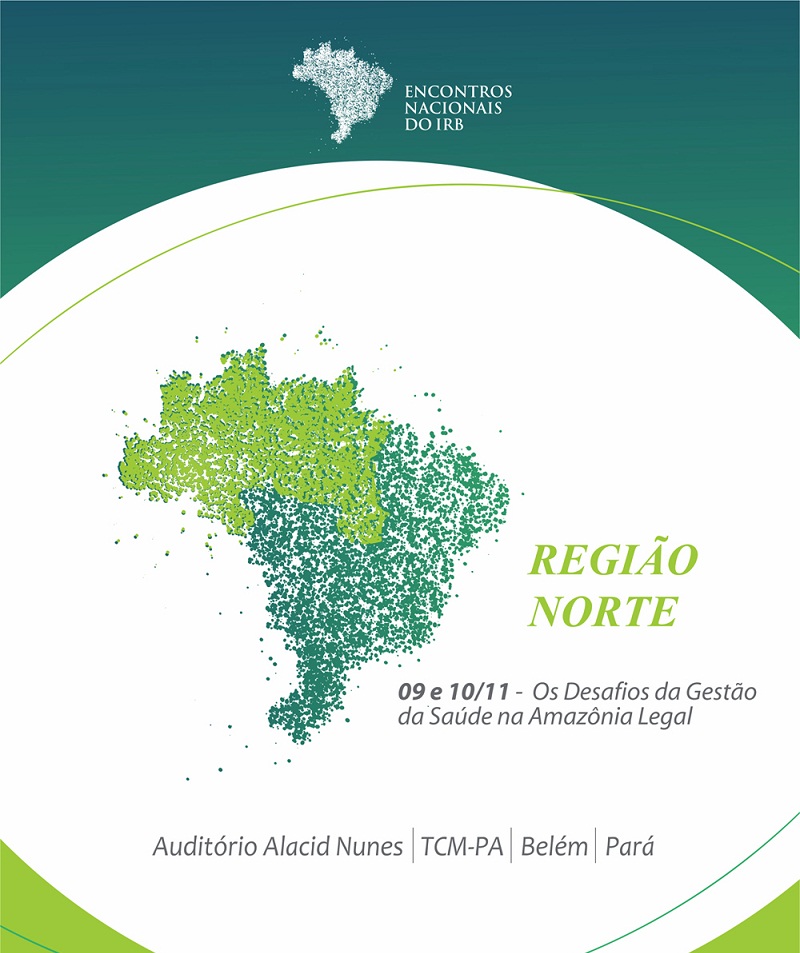 ENCONTROS
NACIONAIS
DO IRB

REGIÃO
NORTE

09 e 10/11 - Os Desafios da Gestão da Saúde na Amazônia Legal

Auditório Alacid Nunes | TCM-PA | Belém | Pará